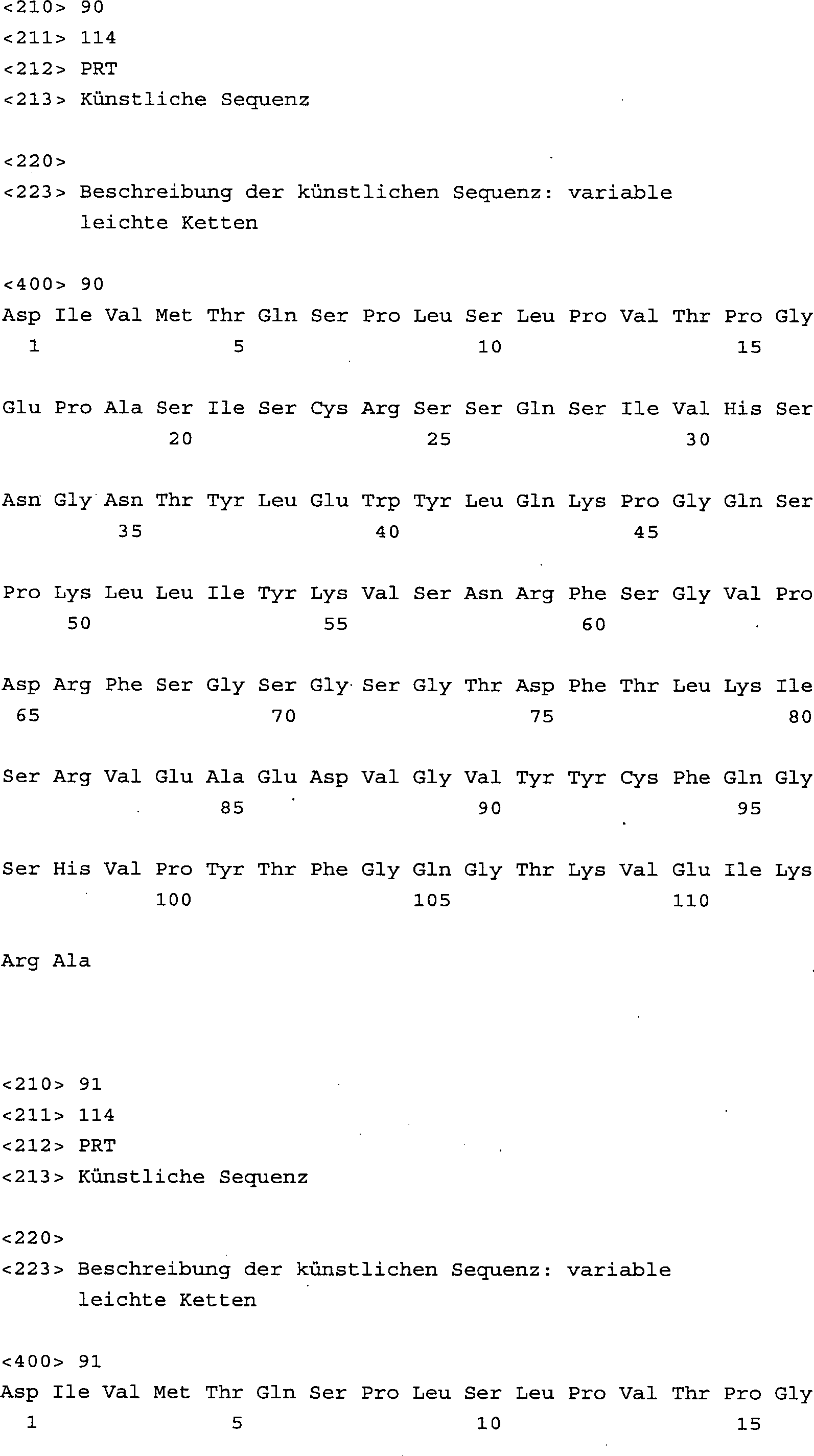 <210> 90
<211> 114
<212> PRT
<213> Künstliche Sequenz

<220>
<223> Beschreibung der künstlichen Sequenz: variable leichte Ketten

<400> 90
Asp Ile Val Met Thr Gln Ser Pro Leu Ser Leu Pro Val Thr Pro Gly
1 5 10 15

Glu Pro Ala Ser Ile Ser Cys Arg Ser Ser Gln Ser Ile Val His Ser
20 25 30

Asn Gly Asn Thr Tyr Leu Glu Trp Tyr Leu Gln Lys Pro Gly Gln Ser
35 40 45

Pro Lys Leu Leu Ile Tyr Lys Val Ser Asn Arg Phe Ser Gly Val Pro
50 55 60

Asp Arg Phe Ser Gly Ser Gly Ser Gly Thr Asp Phe Thr Leu Lys Ile
65 70 75 80

Ser Arg Val Glu Ala Glu Asp Val Gly Val Tyr Tyr Cys Phe Gln Gly
85 90 95

Ser His Val Pro Tyr Thr Phe Gly Gln Gly Thr Lys Val Glu Ile Lys
100 105 110

Arg Ala

<210> 91
<211> 114
<212> PRT
<213> Künstliche Sequenz

<220>
<223> Beschreibung der künstlichen Sequenz: variable leichte Ketten

<400> 91
Asp Ile Val Met Thr Gln Ser Pro Leu Ser Leu Pro Val Thr Pro Gly
1 5 10 15